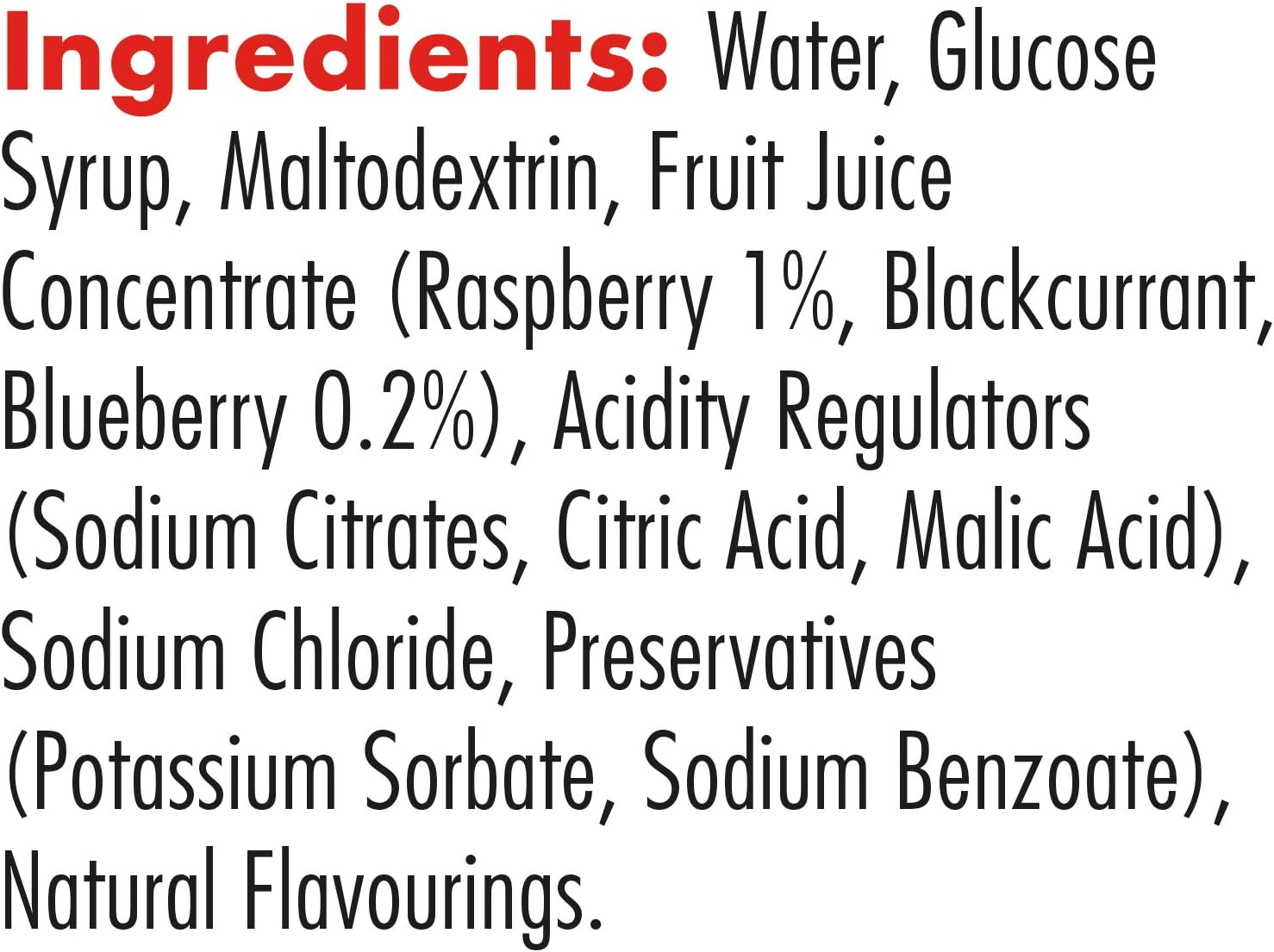 Ingredients: Water, Glucose Syrup, Maltodextrin, Fruit Juice Concentrate (Raspberry 1%, Blackcurrant, Blueberry 0.2%), Acidity Regulators (Sodium Citrates, Citric Acid, Malic Acid), Sodium Chloride, Preservatives (Potassium Sorbate, Sodium Benzoate), Natural Flavourings.